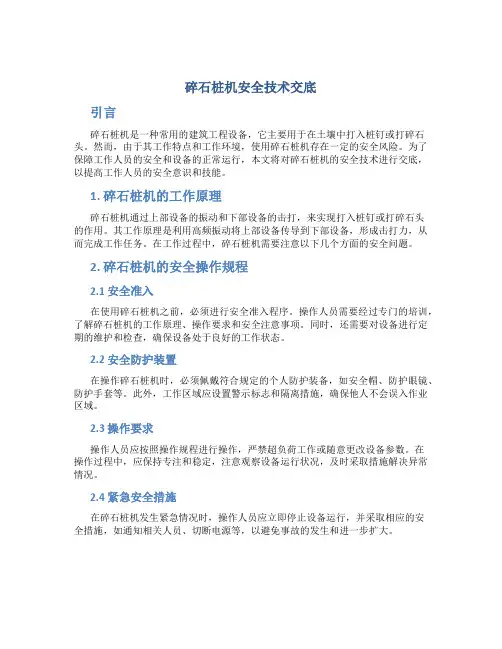 碎石桩机安全技术交底

引言

碎石桩机是一种常用的建筑工程设备，它主要用于在土壤中打入桩钉或打碎石头。然而，由于其工作特点和工作环境，使用碎石桩机存在一定的安全风险。为了保障工作人员的安全和设备的正常运行，本文将对碎石桩机的安全技术进行交底，以提高工作人员的安全意识和技能。

1. 碎石桩机的工作原理

碎石桩机通过上部设备的振动和下部设备的击打，来实现打入桩钉或打碎石头的作用。其工作原理是利用高频振动将上部设备传导到下部设备，形成击打力，从而完成工作任务。在工作过程中，碎石桩机需要注意以下几个方面的安全问题。

2. 碎石桩机的安全操作规程

2.1 安全准入

在使用碎石桩机之前，必须进行安全准入程序。操作人员需要经过专门的培训，了解碎石桩机的工作原理、操作要求和安全注意事项。同时，还需要对设备进行定期的维护和检查，确保设备处于良好的工作状态。

2.2 安全防护装置

在操作碎石桩机时，必须佩戴符合规定的个人防护装备，如安全帽、防护眼镜、防护手套等。此外，工作区域应设置警示标志和隔离措施，确保他人不会误入作业区域。

2.3 操作要求

操作人员应按照操作规程进行操作，严禁超负荷工作或随意更改设备参数。在操作过程中，应保持专注和稳定，注意观察设备运行状况，及时采取措施解决异常情况。

2.4 紧急安全措施

在碎石桩机发生紧急情况时，操作人员应立即停止设备运行，并采取相应的安全措施，如通知相关人员、切断电源等，以避免事故的发生和进一步扩大。